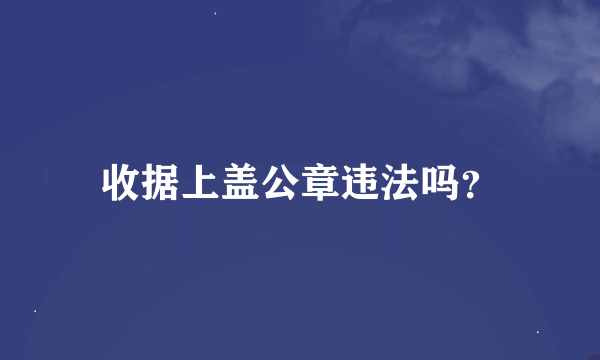 收据上盖公章违法吗？